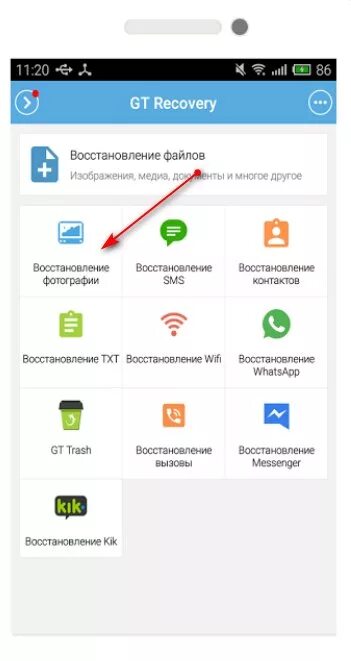 11:20 86

GT Recovery

Восстановление файлов
Изображения, медиа, документы и многое другое

Восстановление фотографии

Восстановление SMS

Восстановление контактов

Восстановление TXT

Восстановление Wifi

Восстановление WhatsApp

GT Trash

Восстановление вызовы

Восстановление Messenger

kik

Восстановление Kik